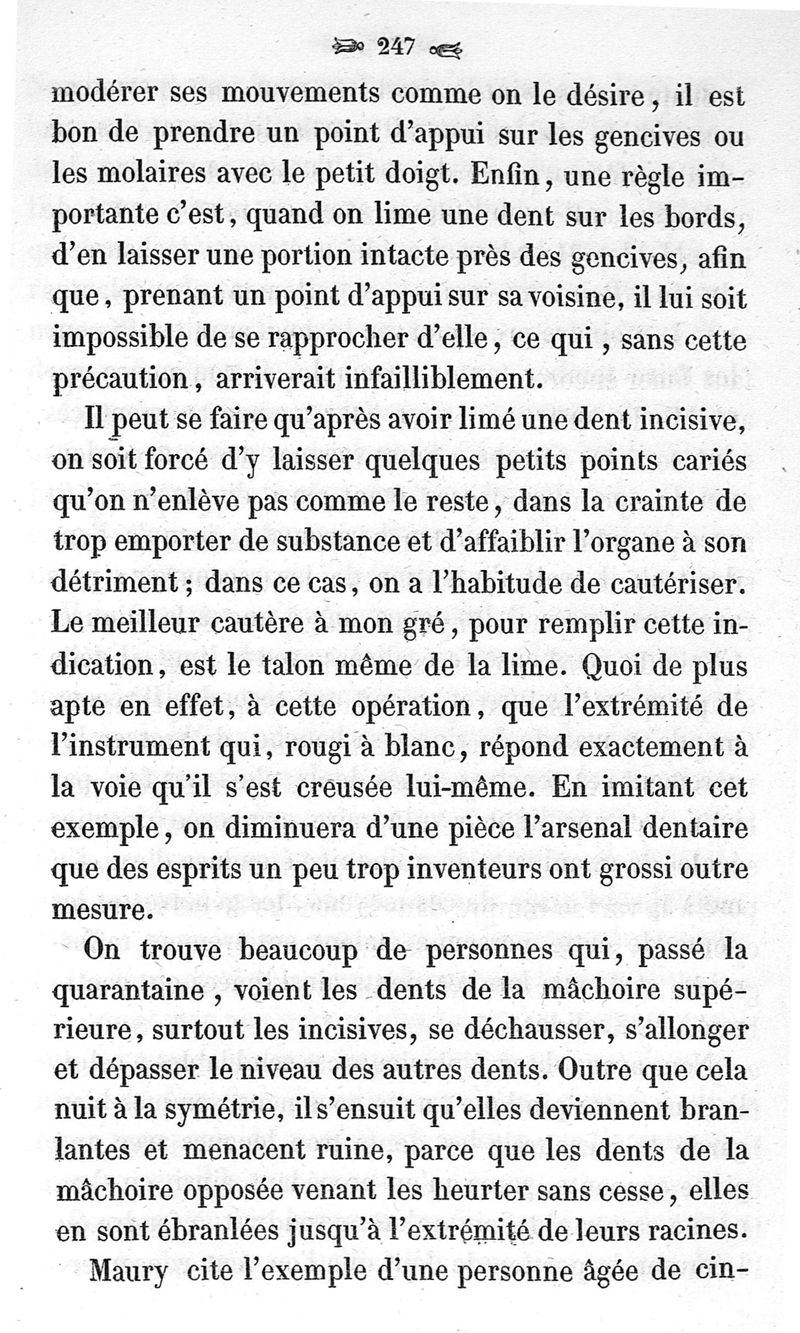 247

modérer ses mouvements comme on le désire, il est bon de prendre un point d'appui sur les gencives ou les molaires avec le petit doigt. Enfin, une règle importante c'est, quand on lime une dent sur les bords, d'en laisser une portion intacte près des gencives, afin que, prenant un point d'appui sur sa voisine, il lui soit impossible de se rapprocher d'elle, ce qui, sans cette précaution, arriverait infailliblement.

Il peut se faire qu'après avoir limé une dent incisive, on soit forcé d'y laisser quelques petits points cariés qu'on n'enlève pas comme le reste, dans la crainte de trop emporter de substance et d'affaiblir l'organe à son détriment; dans ce cas, on a l'habitude de cautériser. Le meilleur cautère à mon gré, pour remplir cette indication, est le talon même de la lime. Quoi de plus apte en effet, à cette opération, que l'extrémité de l'instrument qui, rougi à blanc, répond exactement à la voie qu'il s'est creusée lui-même. En imitant cet exemple, on diminuera d'une pièce l'arsenal dentaire que des esprits un peu trop inventeurs ont grossi outre mesure.

On trouve beaucoup de personnes qui, passé la quarantaine, voient les dents de la mâchoire supérieure, surtout les incisives, se déchausser, s'allonger et dépasser le niveau des autres dents. Outre que cela nuit à la symétrie, il s'ensuit qu'elles deviennent branlantes et menacent ruine, parce que les dents de la mâchoire opposée venant les heurter sans cesse, elles en sont ébranlées jusqu'à l'extrémité de leurs racines.

Maury cite l'exemple d'une personne âgée de cin-